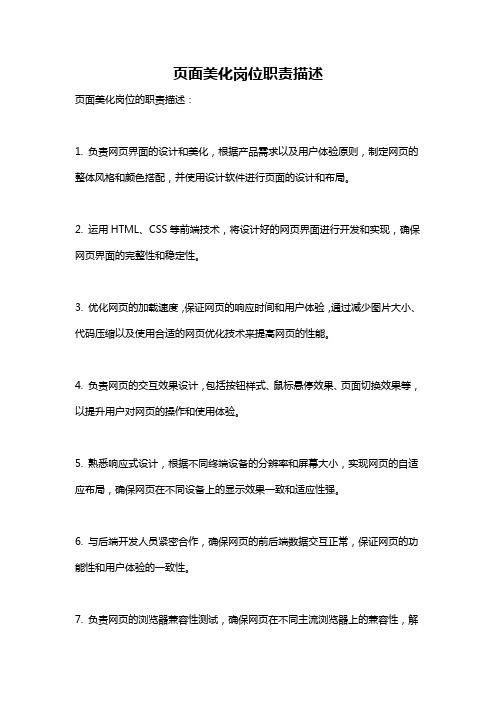 页面美化岗位职责描述

页面美化岗位的职责描述：

1. 负责网页界面的设计和美化，根据产品需求以及用户体验原则，制定网页的整体风格和颜色搭配，并使用设计软件进行页面的设计和布局。

2. 运用 HTML、CSS 等前端技术，将设计好的网页界面进行开发和实现，确保网页界面的完整性和稳定性。

3. 优化网页的加载速度，保证网页的响应时间和用户体验，通过减少图片大小、代码压缩以及使用合适的网页优化技术来提高网页的性能。

4. 负责网页的交互效果设计，包括按钮样式、鼠标悬停效果、页面切换效果等，以提升用户对网页的操作和使用体验。

5. 熟悉响应式设计，根据不同终端设备的分辨率和屏幕大小，实现网页的自适应布局，确保网页在不同设备上的显示效果一致和适应性强。

6. 与后端开发人员紧密合作，确保网页的前后端数据交互正常，保证网页的功能性和用户体验的一致性。

7. 负责网页的浏览器兼容性测试，确保网页在不同主流浏览器上的兼容性，解